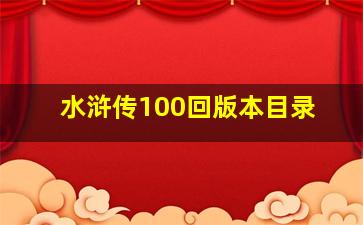 水浒传100回版本目录